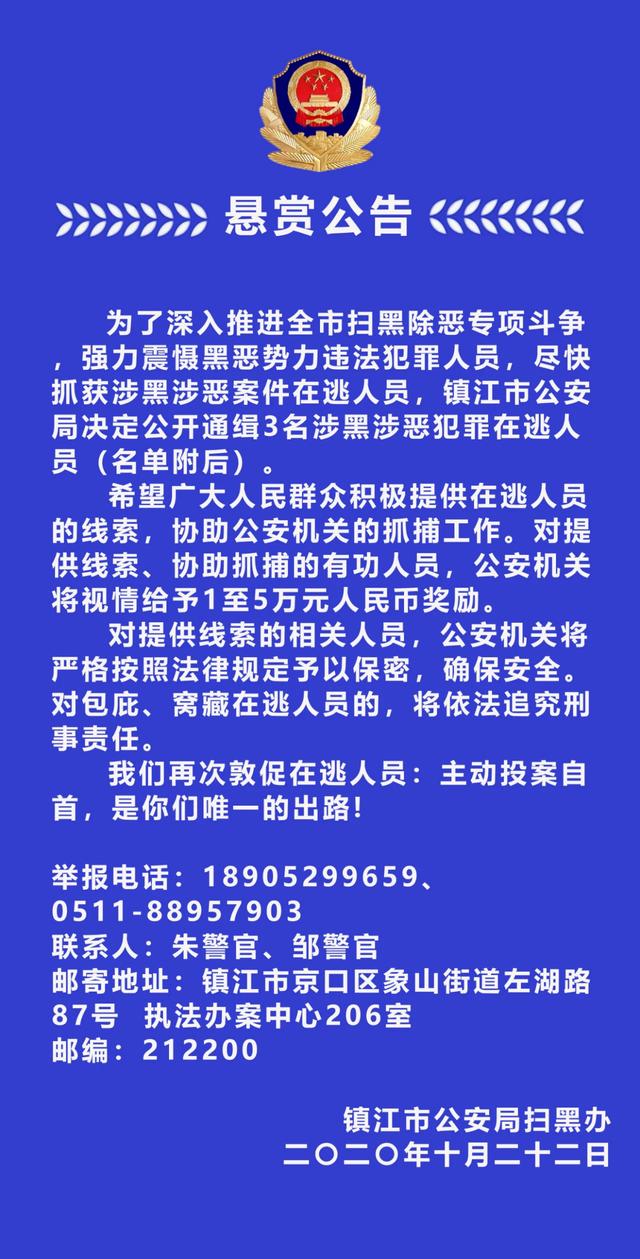 悬赏公告

为了深入推进全市扫黑除恶专项斗争，强力震慑黑恶势力违法犯罪人员，尽快抓获涉黑涉恶案件在逃人员，镇江市公安局决定公开通缉3名涉黑涉恶犯罪在逃人员（名单附后）。

希望广大人民群众积极提供在逃人员的线索，协助公安机关的抓捕工作。对提供线索、协助抓捕的有功人员，公安机关将视情给予1至5万元人民币奖励。

对提供线索的相关人员，公安机关将严格按照法律规定予以保密，确保安全。对包庇、窝藏在逃人员的，将依法追究刑事责任。

我们再次敦促在逃人员：主动投案自首，是你们唯一的出路！

举报电话：18905299659、0511-88957903
联系人：朱警官、邹警官
邮寄地址：镇江市京口区象山街道左湖路87号 执法办案中心206室
邮编：212200

镇江市公安局扫黑办
二〇二〇年十月二十二日